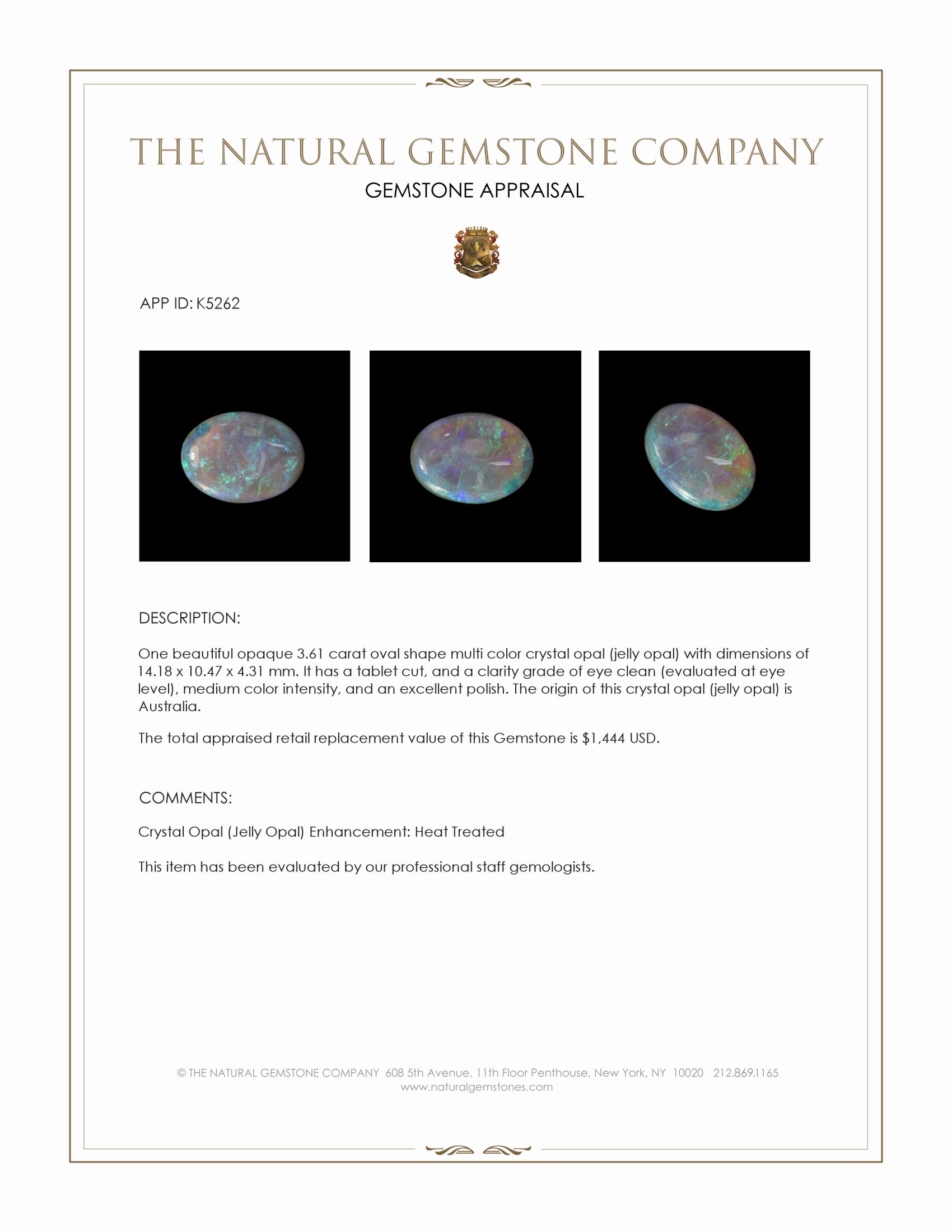 THE NATURAL GEMSTONE COMPANY
GEMSTONE APPRAISAL

APP ID: K5262

DESCRIPTION:

One beautiful opaque 3.61 carat oval shape multi color crystal opal (jelly opal) with dimensions of 14.18 x 10.47 x 4.31 mm. It has a tablet cut, and a clarity grade of eye clean (evaluated at eye level), medium color intensity, and an excellent polish. The origin of this crystal opal (jelly opal) is Australia.

The total appraised retail replacement value of this Gemstone is $1,444 USD.

COMMENTS:

Crystal Opal (Jelly Opal) Enhancement: Heat Treated

This item has been evaluated by our professional staff gemologists.

© THE NATURAL GEMSTONE COMPANY 608 5th Avenue, 11th Floor Penthouse, New York, NY 10020 212.869.1165
www.naturalgemstones.com